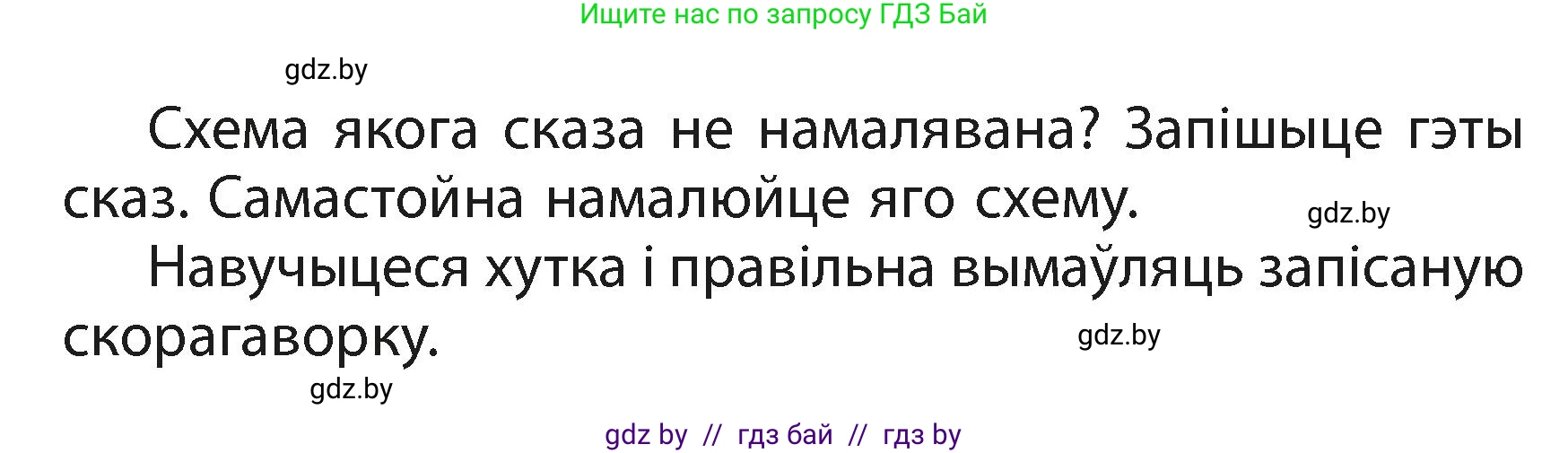 Ищите нас по запросу ГДЗ Бай

gdz.by

Схема якога сказа не намалявана? Запішыце гэты сказ. Самастойна намалюйце яго схему.

gdz.by

Навучыцеся хутка і правільна вымаўляць запісаную скорагаворку.

gdz.by

gdz.by

gdz by // гдз бай // гдз by